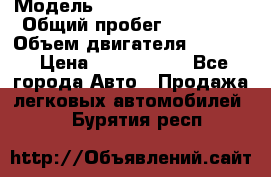 Модель
Общий пробег
Объем двигателя
Цена Все города Авто Продажа легковых автомобилей Бурятия респ

http://Объявлений.сайт